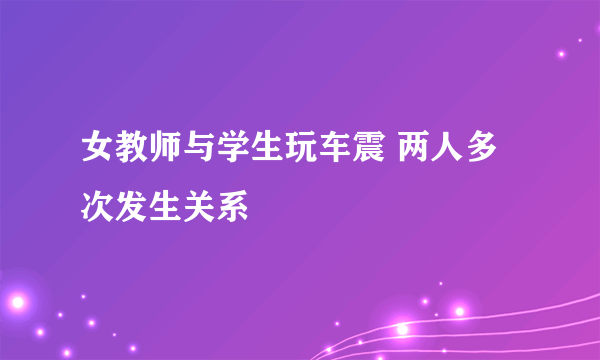 女教师与学生玩车震 两人多次发生关系